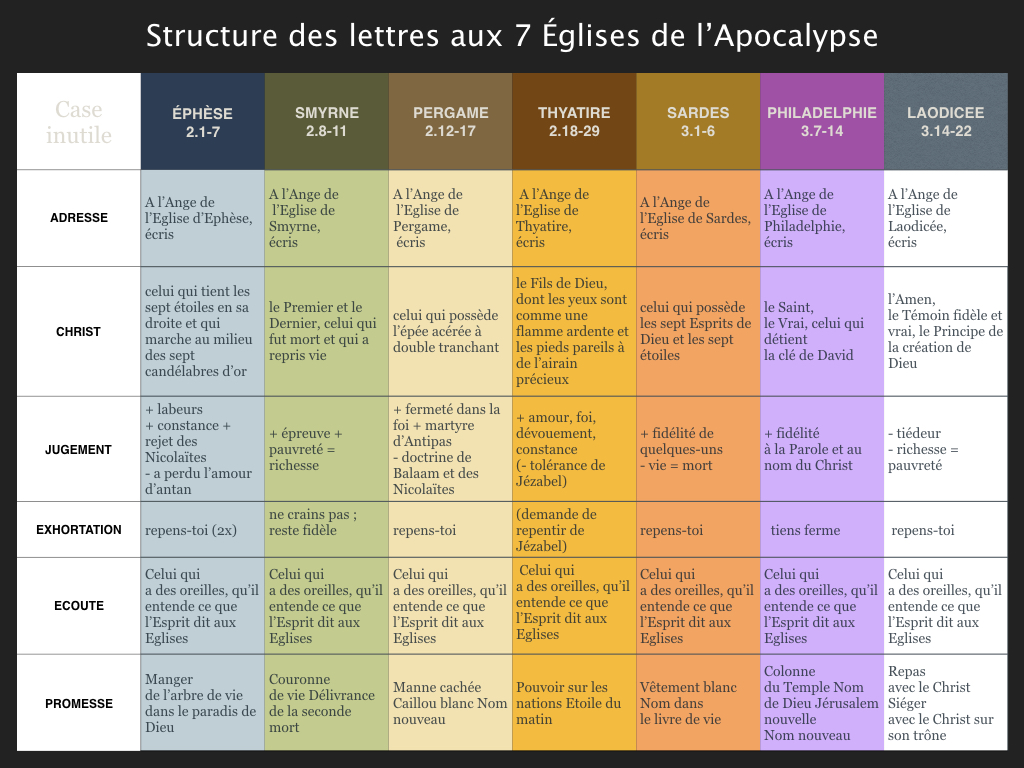 Structure des lettres aux 7 Églises de l'Apocalypse

| Case inutile | ÉPHÈSE 2.1-7 | SMYRNE 2.8-11 | PERGAME 2.12-17 | THYATIRE 2.18-29 | SARDES 3.1-6 | PHILADELPHIE 3.7-14 | LAODICEE 3.14-22 |
|---|---|---|---|---|---|---|---|
| ADRESSE | A l'Ange de l'Eglise d'Ephèse, écris | A l'Ange de l'Eglise de Smyrne, écris | A l'Ange de l'Eglise de Pergame, écris | A l'Ange de l'Eglise de Thyatire, écris | A l'Ange de l'Eglise de Sardes, écris | A l'Ange de l'Eglise de Philadelphie, écris | A l'Ange de l'Eglise de Laodicée, écris |
| CHRIST | celui qui tient les sept étoiles en sa droite et qui marche au milieu des sept candélabres d'or | le Premier et le Dernier, celui qui fut mort et qui a repris vie | celui qui possède l'épée acérée à double tranchant | le Fils de Dieu, dont les yeux sont comme une flamme ardente et les pieds pareils à de l'airain précieux | celui qui possède les sept Esprits de Dieu et les sept étoiles | le Saint, le Vrai, celui qui détient la clé de David | l'Amen, le Témoin fidèle et vrai, le Principe de la création de Dieu |
| JUGEMENT | + labeurs + constance + rejet des Nicolaïtes - a perdu l'amour d'antan | + épreuve + pauvreté = richesse | + fermeté dans la foi + martyre d'Antipas - doctrine de Balaam et des Nicolaïtes | + amour, foi, dévouement, constance (- tolérance de Jézabel) | + fidélité de quelques-uns - vie = mort | + fidélité à la Parole et au nom du Christ | - tiédeur - richesse = pauvreté |
| EXHORTATION | repens-toi (2x) | ne crains pas ; reste fidèle | repens-toi | (demande de repentir de Jézabel) | repens-toi | tiens ferme | repens-toi |
| ECOUTE | Celui qui a des oreilles, qu'il entende ce que l'Esprit dit aux Eglises | Celui qui a des oreilles, qu'il entende ce que l'Esprit dit aux Eglises | Celui qui a des oreilles, qu'il entende ce que l'Esprit dit aux Eglises | Celui qui a des oreilles, qu'il entende ce que l'Esprit dit aux Eglises | Celui qui a des oreilles, qu'il entende ce que l'Esprit dit aux Eglises | Celui qui a des oreilles, qu'il entende ce que l'Esprit dit aux Eglises | Celui qui a des oreilles, qu'il entende ce que l'Esprit dit aux Eglises |
| PROMESSE | Manger de l'arbre de vie dans le paradis de Dieu | Couronne de vie Délivrance de la seconde mort | Manne cachée Caillou blanc Nom nouveau | Pouvoir sur les nations Etoile du matin | Vêtement blanc Nom dans le livre de vie | Colonne du Temple Nom de Dieu Jérusalem nouvelle Nom nouveau | Repas avec le Christ Siéger avec le Christ sur son trône |